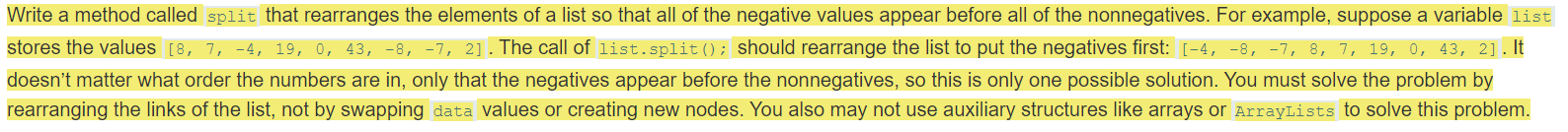 Write a method called split that rearranges the elements of a list so that all of the negative values appear before all of the nonnegatives. For example, suppose a variable list stores the values [8, 7, -4, 19, 0, 43, -8, -7, 2]. The call of list.split(); should rearrange the list to put the negatives first: [-4, -8, -7, 8, 7, 19, 0, 43, 2]. It doesn't matter what order the numbers are in, only that the negatives appear before the nonnegatives, so this is only one possible solution. You must solve the problem by rearranging the links of the list, not by swapping data values or creating new nodes. You also may not use auxiliary structures like arrays or ArrayLists to solve this problem.